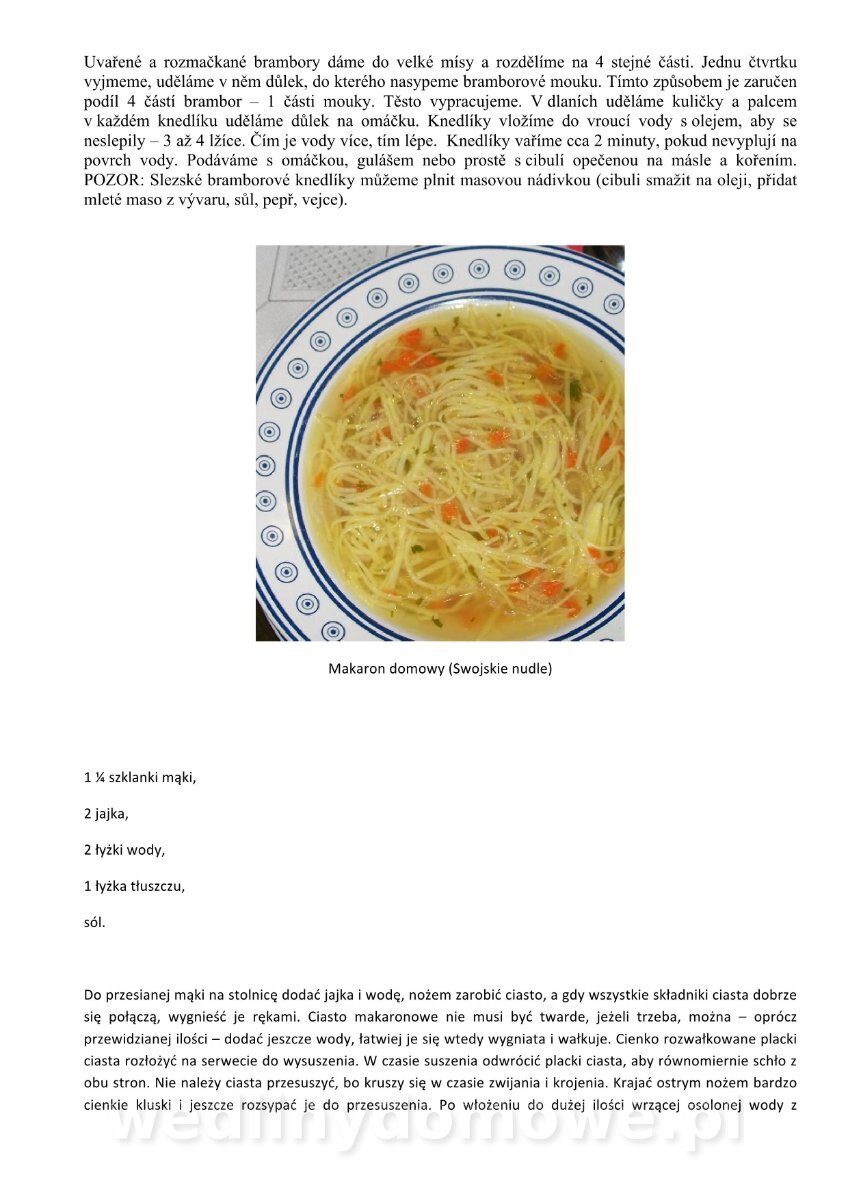 Uvařené a rozmačkané brambory dáme do velké mísy a rozdělíme na 4 stejné části. Jednu čtvrtku vyjmeme, uděláme v něm důlek, do kterého nasypeme bramborové mouku. Tímto způsobem je zaručen podíl 4 částí brambor – 1 části mouky. Těsto vypracujeme. V dlaních uděláme kuličky a palcem v každém knedlíku uděláme důlek na omáčku. Knedlíky vložíme do vroucí vody s olejem, aby se neslepily – 3 až 4 lžíce. Čím je vody více, tím lépe. Knedlíky vaříme cca 2 minuty, pokud nevyplují na povrch vody. Podáváme s omáčkou, gulášem nebo prostě s cibulí opečenou na másle a kořením. POZOR: Slezské bramborové knedlíky můžeme plnit masovou nádivkou (cibuli smažit na oleji, přidat mleté maso z vývaru, sůl, pepř, vejce).

Makaron domowy (Swojskie nudle)

1 ¼ szklanki mąki,

2 jajka,

2 łyżki wody,

1 łyżka tłuszczu,

sól.

Do przesianej mąki na stolnicę dodać jajka i wodę, nożem zarobić ciasto, a gdy wszystkie składniki ciasta dobrze się połączą, wygnieść je rękami. Ciasto makaronowe nie musi być twarde, jeżeli trzeba, można – oprócz przewidzianej ilości – dodać jeszcze wody, łatwiej je się wtedy wygniata i wałkuje. Cienko rozwałkowane placki ciasta rozłożyć na serwecie do wysuszenia. W czasie suszenia odwrócić placki ciasta, aby równomiernie schło z obu stron. Nie należy ciasta przesuszyć, bo kruszy się w czasie zwijania i krojenia. Krajać ostrym nożem bardzo cienkie kluski i jeszcze rozsypać je do przesuszenia. Po włożeniu do dużej ilości wrzącej osolonej wody z

wedlinydomowe.pl